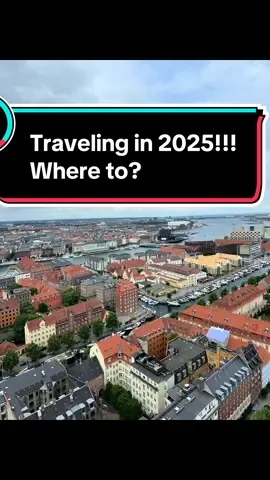 Traveling in 2025!!!
Where to?